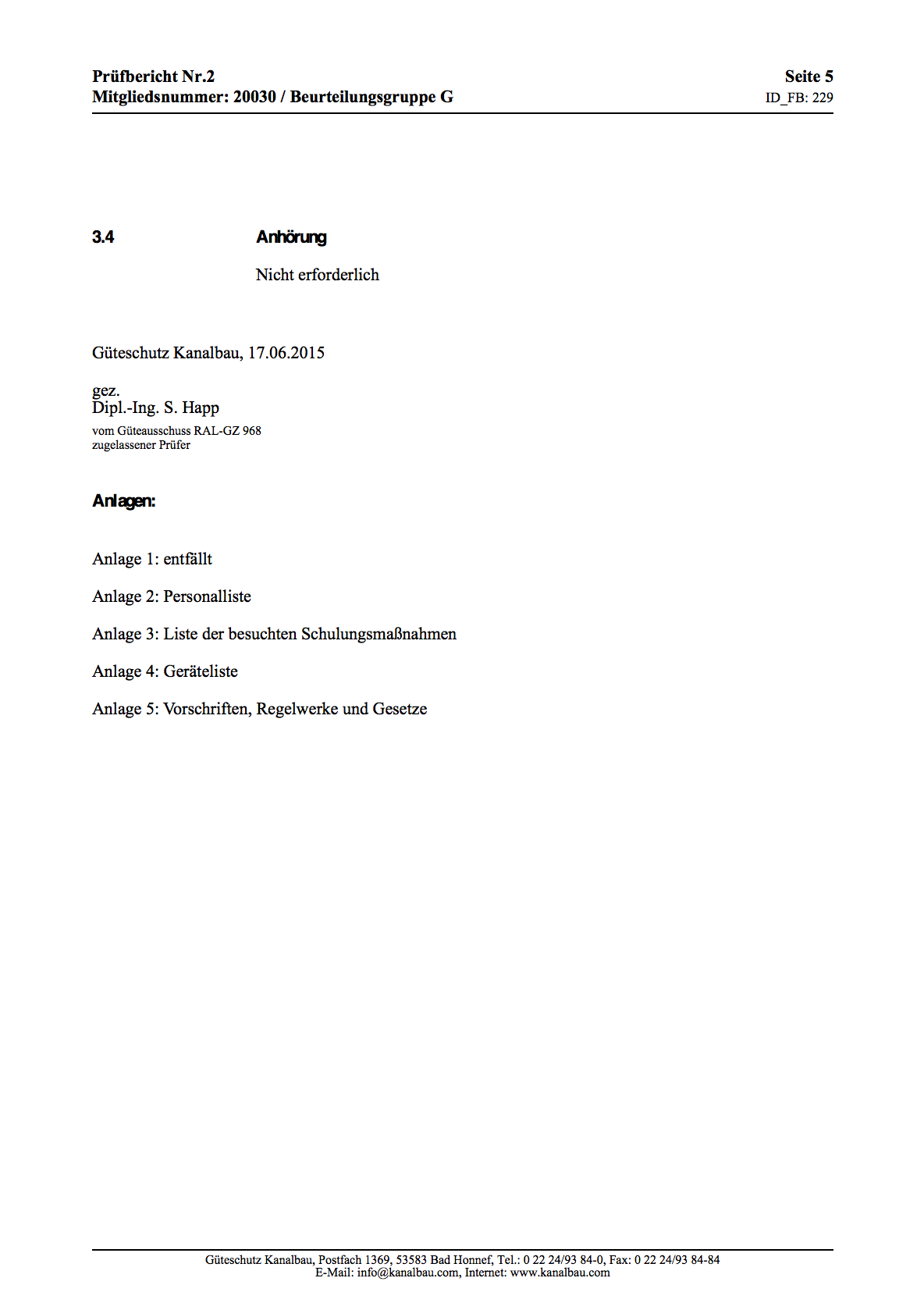 Prüfbericht Nr.2
Mitgliedsnummer: 20030 / Beurteilungsgruppe G

Seite 5
ID_FB: 229

3.4 Anhörung

Nicht erforderlich

Güteschutz Kanalbau, 17.06.2015

gez.
Dipl.-Ing. S. Happ
vom Güteausschuss RAL-GZ 968
zugelassener Prüfer

Anlagen:

Anlage 1: entfällt

Anlage 2: Personalliste

Anlage 3: Liste der besuchten Schulungsmaßnahmen

Anlage 4: Geräteliste

Anlage 5: Vorschriften, Regelwerke und Gesetze

Güteschutz Kanalbau, Postfach 1369, 53583 Bad Honnef, Tel.: 0 22 24/93 84-0, Fax: 0 22 24/93 84-84
E-Mail: info@kanalbau.com, Internet: www.kanalbau.com